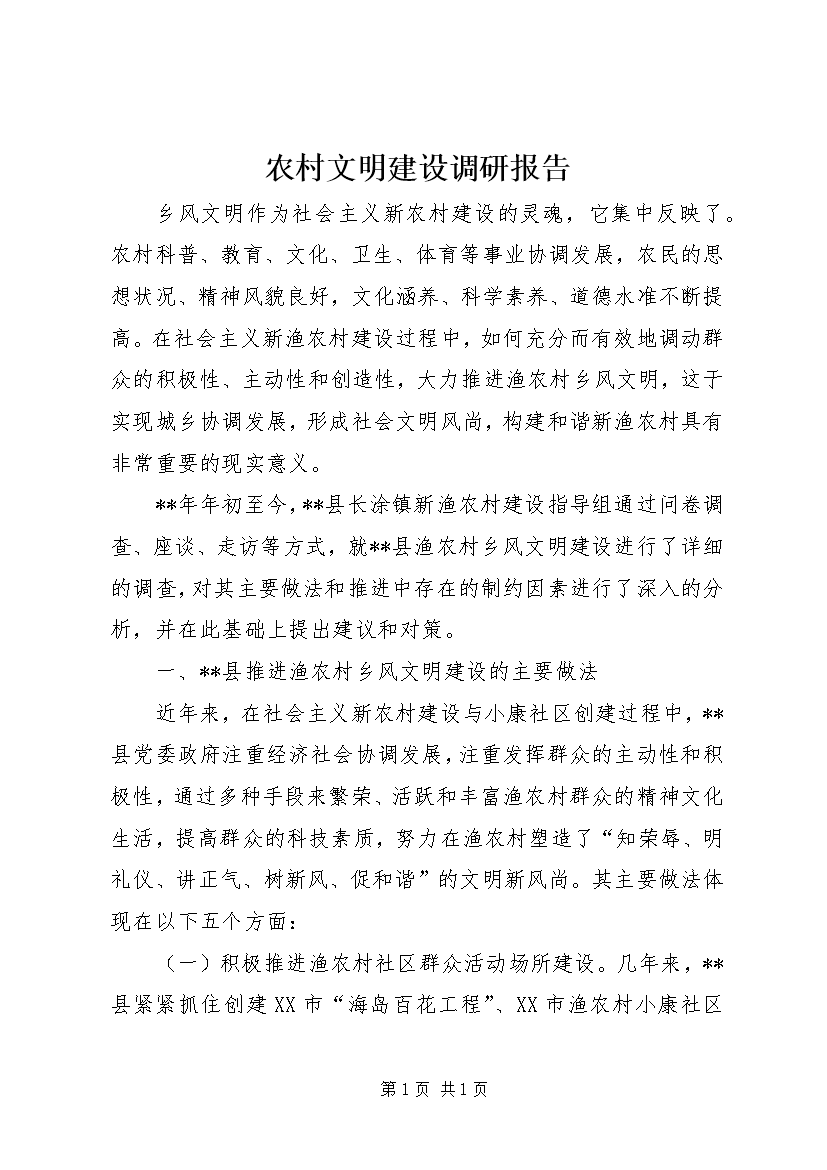 农村文明建设调研报告

乡风文明作为社会主义新农村建设的灵魂，它集中反映了。农村科普、教育、文化、卫生、体育等事业协调发展，农民的思想状况、精神风貌良好，文化涵养、科学素养、道德水准不断提高。在社会主义新渔农村建设过程中，如何充分而有效地调动群众的积极性、主动性和创造性，大力推进渔农村乡风文明，这于实现城乡协调发展，形成社会文明风尚，构建和谐新渔农村具有非常重要的现实意义。

**年年初至今，**县长涂镇新渔农村建设指导组通过问卷调查、座谈、走访等方式，就**县渔农村乡风文明建设进行了详细的调查，对其主要做法和推进中存在的制约因素进行了深入的分析，并在此基础上提出建议和对策。

一、**县推进渔农村乡风文明建设的主要做法

近年来，在社会主义新农村建设与小康社区创建过程中，**县党委政府注重经济社会协调发展，注重发挥群众的主动性和积极性，通过多种手段来繁荣、活跃和丰富渔农村群众的精神文化生活，提高群众的科技素质，努力在渔农村塑造了“知荣辱、明礼仪、讲正气、树新风、促和谐”的文明新风尚。其主要做法体现在以下五个方面：

（一）积极推进渔农村社区群众活动场所建设。几年来，**县紧紧抓住创建XX市“海岛百花工程”、XX市渔农村小康社区

第1页 共1页